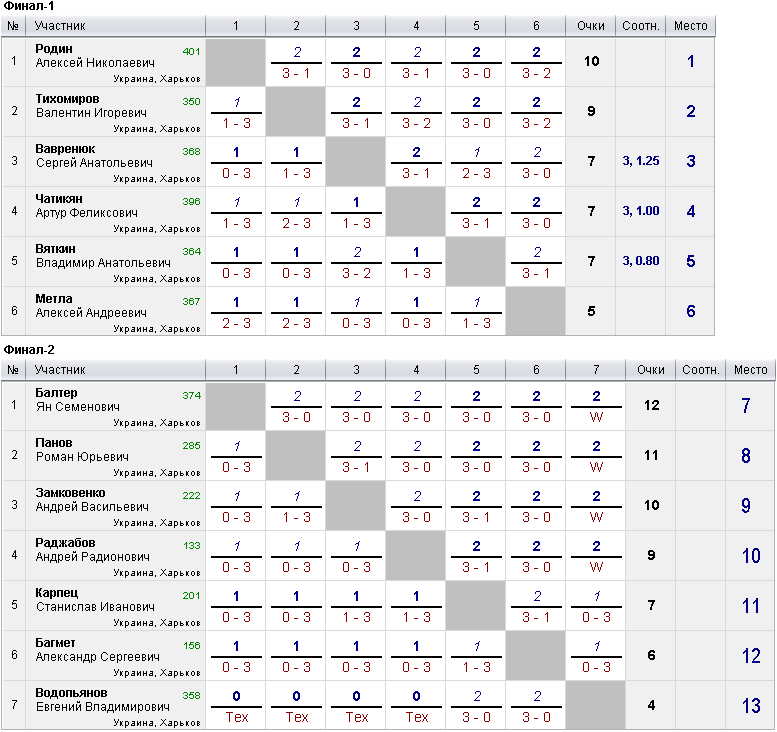 Финал-1

| № | Участник | 1 | 2 | 3 | 4 | 5 | 6 | Очки | Соотн. | Место |
|---|---|---|---|---|---|---|---|---|---|---|
| 1 | Родин Алексей Николаевич 401 Украина, Харьков | | 2 3 - 1 | 2 3 - 0 | 2 3 - 1 | 2 3 - 0 | 2 3 - 2 | 10 | | 1 |
| 2 | Тихомиров Валентин Игоревич 350 Украина, Харьков | 1 1 - 3 | | 2 3 - 1 | 2 3 - 2 | 2 3 - 0 | 2 3 - 2 | 9 | | 2 |
| 3 | Вавренюк Сергей Анатольевич 368 Украина, Харьков | 1 0 - 3 | 1 1 - 3 | | 2 3 - 1 | 1 2 - 3 | 2 3 - 0 | 7 | 3, 1.25 | 3 |
| 4 | Чатикян Артур Феликсович 396 Украина, Харьков | 1 1 - 3 | 1 2 - 3 | 1 1 - 3 | | 2 3 - 1 | 2 3 - 0 | 7 | 3, 1.00 | 4 |
| 5 | Вяткин Владимир Анатольевич 364 Украина, Харьков | 1 0 - 3 | 1 0 - 3 | 2 3 - 2 | 1 1 - 3 | | 2 3 - 1 | 7 | 3, 0.80 | 5 |
| 6 | Метла Алексей Андреевич 367 Украина, Харьков | 1 2 - 3 | 1 2 - 3 | 1 0 - 3 | 1 0 - 3 | 1 1 - 3 | | 5 | | 6 |

Финал-2

| № | Участник | 1 | 2 | 3 | 4 | 5 | 6 | 7 | Очки | Соотн. | Место |
|---|---|---|---|---|---|---|---|---|---|---|---|
| 1 | Балтер Ян Семенович 374 Украина, Харьков | | 2 3 - 0 | 2 3 - 0 | 2 3 - 0 | 2 3 - 0 | 2 3 - 0 | 2 W | 12 | | 7 |
| 2 | Панов Роман Юрьевич 285 Украина, Харьков | 1 0 - 3 | | 2 3 - 1 | 2 3 - 0 | 2 3 - 0 | 2 3 - 0 | 2 W | 11 | | 8 |
| 3 | Замковенко Андрей Васильевич 222 Украина, Харьков | 1 0 - 3 | 1 1 - 3 | | 2 3 - 0 | 2 3 - 1 | 2 3 - 0 | 2 W | 10 | | 9 |
| 4 | Раджабов Андрей Радионович 133 Украина, Харьков | 1 0 - 3 | 1 0 - 3 | 1 0 - 3 | | 2 3 - 1 | 2 3 - 0 | 2 W | 9 | | 10 |
| 5 | Карпец Станислав Иванович 201 Украина, Харьков | 1 0 - 3 | 1 0 - 3 | 1 1 - 3 | 1 1 - 3 | | 2 3 - 1 | 1 0 - 3 | 7 | | 11 |
| 6 | Багмет Александр Сергеевич 156 Украина, Харьков | 1 0 - 3 | 1 0 - 3 | 1 0 - 3 | 1 0 - 3 | 1 1 - 3 | | 1 0 - 3 | 6 | | 12 |
| 7 | Водопьянов Евгений Владимирович 358 Украина, Харьков | 0 Тех | 0 Тех | 0 Тех | 0 Тех | 2 3 - 0 | 2 3 - 0 | | 4 | | 13 |